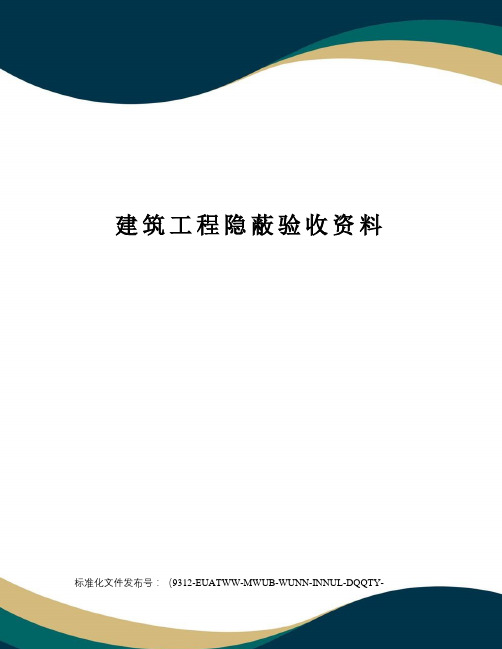 建筑工程隐蔽验收资料

标准化文件发布号：（9312-EUATWW-MWUB-WUNN-INNUL-DQQTY-